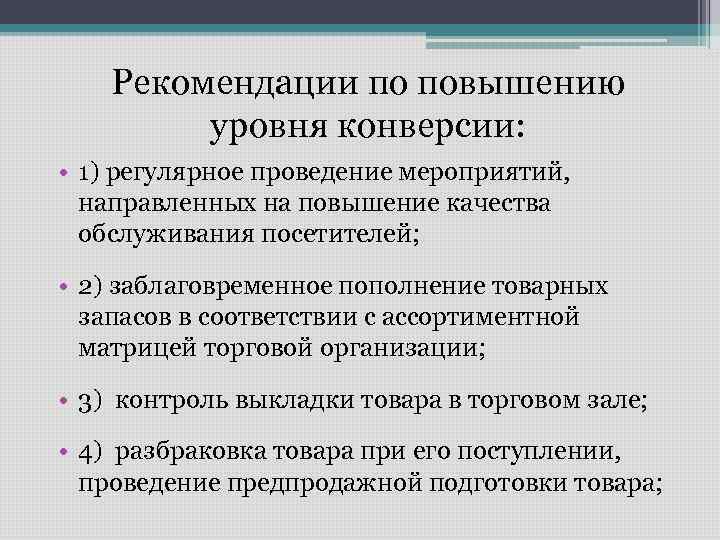 Рекомендации по повышению уровня конверсии:

• 1) регулярное проведение мероприятий, направленных на повышение качества обслуживания посетителей;

• 2) заблаговременное пополнение товарных запасов в соответствии с ассортиментной матрицей торговой организации;

• 3) контроль выкладки товара в торговом зале;

• 4) разбраковка товара при его поступлении, проведение предпродажной подготовки товара;